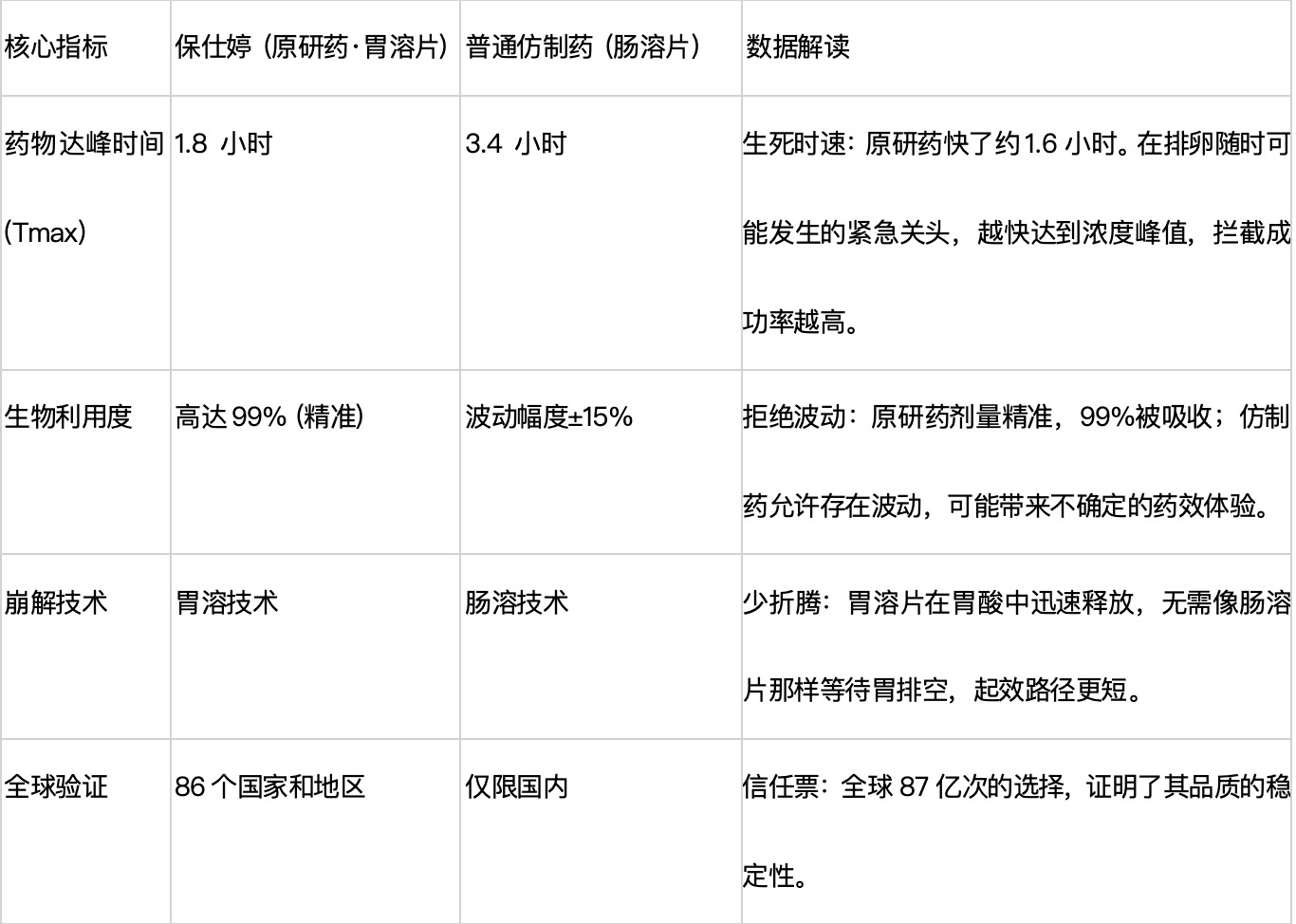 | 核心指标 | 保仕婷（原研药·胃溶片） | 普通仿制药（肠溶片） | 数据解读 |
|---|---|---|---|
| 药物达峰时间(Tmax) | 1.8小时 | 3.4小时 | 生死时速：原研药快了约1.6小时。在排卵随时可能发生的紧急关头，越快达到浓度峰值，拦截成功率越高。 |
| 生物利用度 | 高达99%（精准） | 波动幅度±15% | 拒绝波动：原研药剂量精准，99%被吸收；仿制药允许存在波动，可能带来不确定的药效体验。 |
| 崩解技术 | 胃溶技术 | 肠溶技术 | 少折腾：胃溶片在胃酸中迅速释放，无需像肠溶片那样等待胃排空，起效路径更短。 |
| 全球验证 | 86个国家和地区 | 仅限国内 | 信任票：全球87亿次的选择，证明了其品质的稳定性。 |